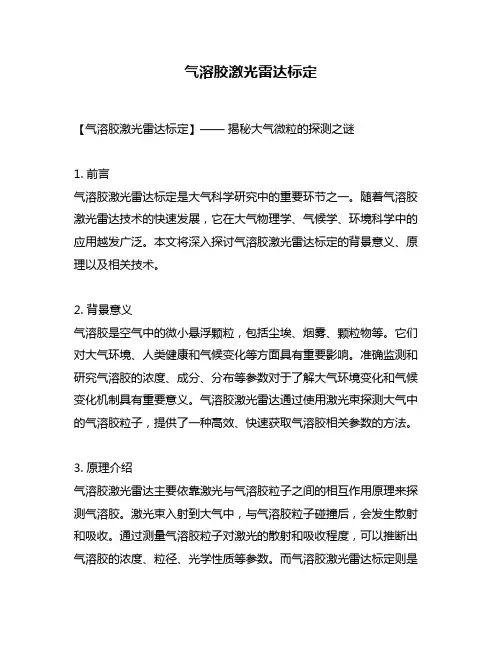 气溶胶激光雷达标定

【气溶胶激光雷达标定】—— 揭秘大气微粒的探测之谜

1. 前言
气溶胶激光雷达标定是大气科学研究中的重要环节之一。随着气溶胶激光雷达技术的快速发展，它在大气物理学、气候学、环境科学中的应用越发广泛。本文将深入探讨气溶胶激光雷达标定的背景意义、原理以及相关技术。

2. 背景意义
气溶胶是空气中的微小悬浮颗粒，包括尘埃、烟雾、颗粒物等。它们对大气环境、人类健康和气候变化等方面具有重要影响。准确监测和研究气溶胶的浓度、成分、分布等参数对于了解大气环境变化和气候变化机制具有重要意义。气溶胶激光雷达通过使用激光束探测大气中的气溶胶粒子，提供了一种高效、快速获取气溶胶相关参数的方法。

3. 原理介绍
气溶胶激光雷达主要依靠激光与气溶胶粒子之间的相互作用原理来探测气溶胶。激光束入射到大气中，与气溶胶粒子碰撞后，会发生散射和吸收。通过测量气溶胶粒子对激光的散射和吸收程度，可以推断出气溶胶的浓度、粒径、光学性质等参数。而气溶胶激光雷达标定则是